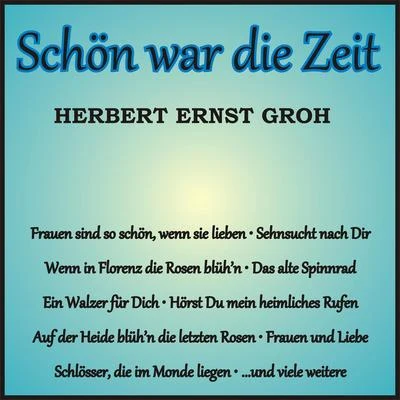 Schön war die Zeit

HERBERT ERNST GROH

Frauen sind so schön, wenn sie lieben • Sehnsucht nach Dir

Wenn in Florenz die Rosen blüh'n • Das alte Spinnrad

Ein Walzer für Dich • Hörst Du mein heimliches Rufen

Auf der Heide blüh'n die letzten Rosen • Frauen und Liebe

Schlösser, die im Monde liegen • ...und viele weitere